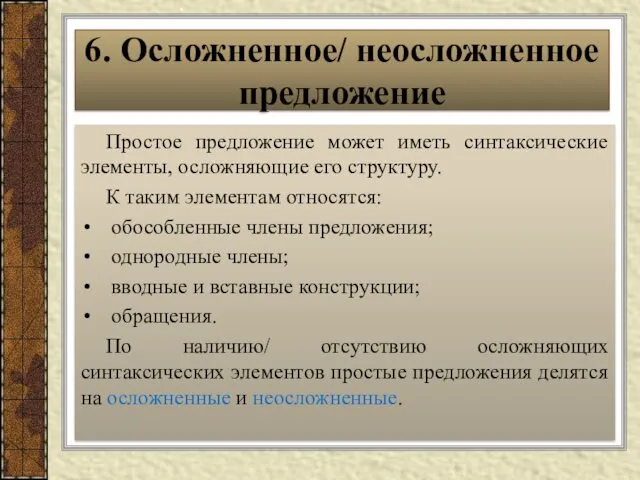 6. Осложненное/ неосложненное предложение

Простое предложение может иметь синтаксические элементы, осложняющие его структуру.

К таким элементам относятся:

• обособленные члены предложения;
• однородные члены;
• вводные и вставные конструкции;
• обращения.

По наличию/ отсутствию осложняющих синтаксических элементов простые предложения делятся на осложненные и неосложненные.